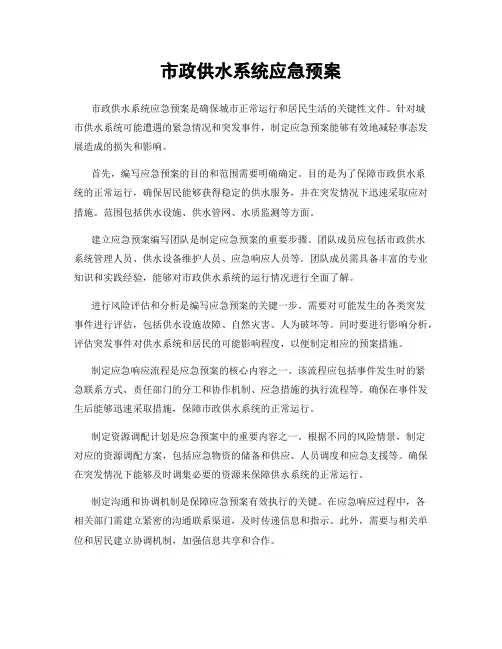 市政供水系统应急预案

市政供水系统应急预案是确保城市正常运行和居民生活的关键性文件。针对城市供水系统可能遭遇的紧急情况和突发事件，制定应急预案能够有效地减轻事态发展造成的损失和影响。

首先，编写应急预案的目的和范围需要明确确定。目的是为了保障市政供水系统的正常运行，确保居民能够获得稳定的供水服务，并在突发情况下迅速采取应对措施。范围包括供水设施、供水管网、水质监测等方面。

建立应急预案编写团队是制定应急预案的重要步骤。团队成员应包括市政供水系统管理人员、供水设备维护人员、应急响应人员等。团队成员需具备丰富的专业知识和实践经验，能够对市政供水系统的运行情况进行全面了解。

进行风险评估和分析是编写应急预案的关键一步。需要对可能发生的各类突发事件进行评估，包括供水设施故障、自然灾害、人为破坏等。同时要进行影响分析，评估突发事件对供水系统和居民的可能影响程度，以便制定相应的预案措施。

制定应急响应流程是应急预案的核心内容之一。该流程应包括事件发生时的紧急联系方式、责任部门的分工和协作机制、应急措施的执行流程等。确保在事件发生后能够迅速采取措施，保障市政供水系统的正常运行。

制定资源调配计划是应急预案中的重要内容之一。根据不同的风险情景，制定对应的资源调配方案，包括应急物资的储备和供应、人员调度和应急支援等。确保在突发情况下能够及时调集必要的资源来保障供水系统的正常运行。

制定沟通和协调机制是保障应急预案有效执行的关键。在应急响应过程中，各相关部门需建立紧密的沟通联系渠道，及时传递信息和指示。此外，需要与相关单位和居民建立协调机制，加强信息共享和合作。